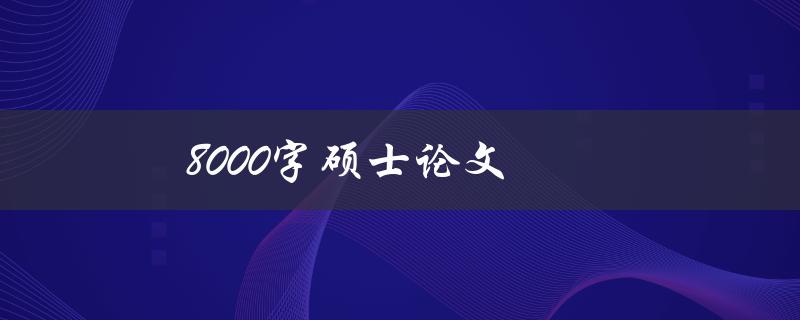 8000字硕士论文